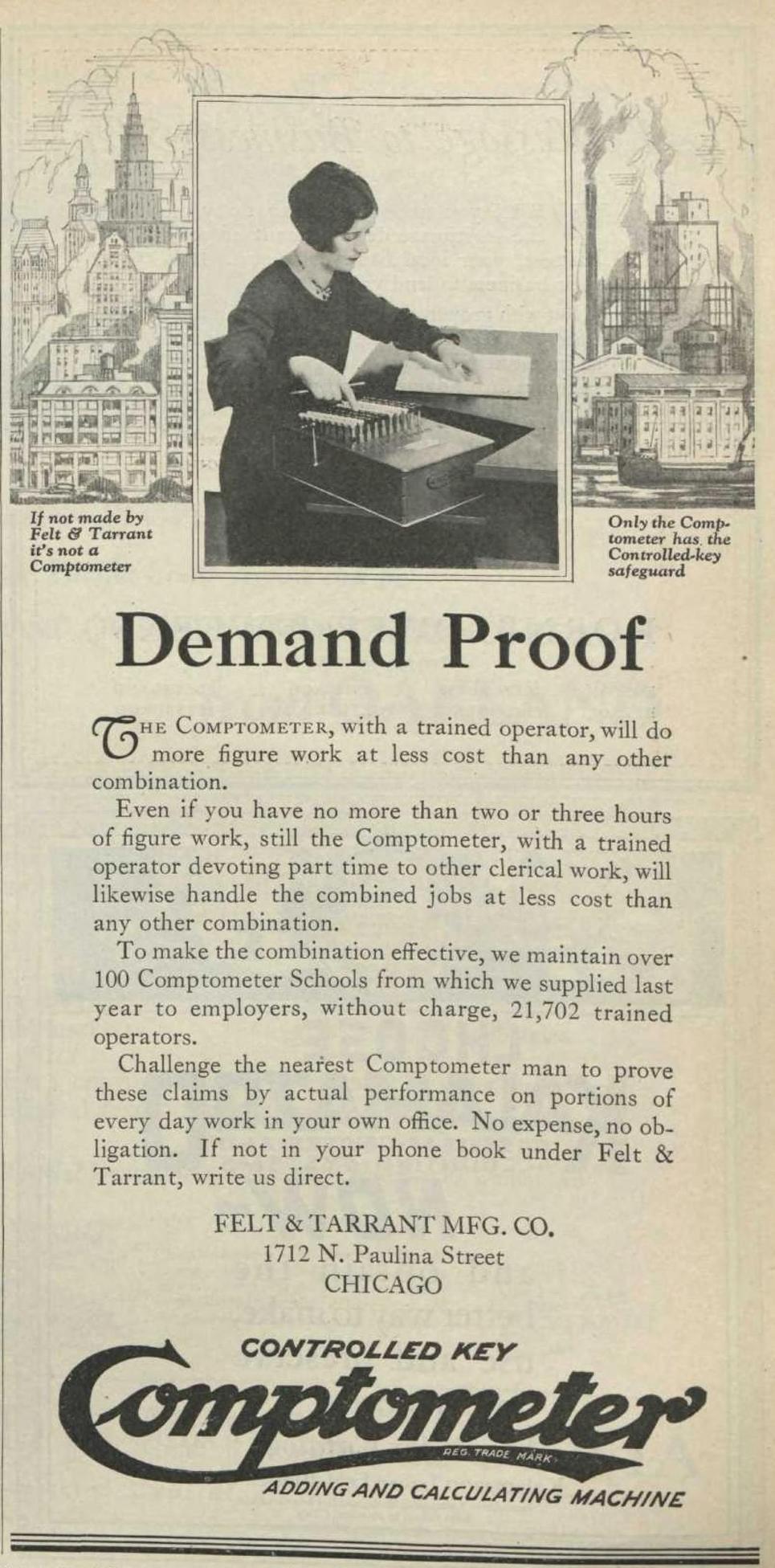 If not made by Felt & Tarrant it's not a Comptometer

Only the Comptometer has the Controlled-key safeguard

Demand Proof

THE COMPTOMETER, with a trained operator, will do more figure work at less cost than any other combination.

Even if you have no more than two or three hours of figure work, still the Comptometer, with a trained operator devoting part time to other clerical work, will likewise handle the combined jobs at less cost than any other combination.

To make the combination effective, we maintain over 100 Comptometer Schools from which we supplied last year to employers, without charge, 21,702 trained operators.

Challenge the nearest Comptometer man to prove these claims by actual performance on portions of every day work in your own office. No expense, no obligation. If not in your phone book under Felt & Tarrant, write us direct.

FELT & TARRANT MFG. CO.
1712 N. Paulina Street
CHICAGO

CONTROLLED KEY
Comptometer
REG. TRADE MARK
ADDING AND CALCULATING MACHINE